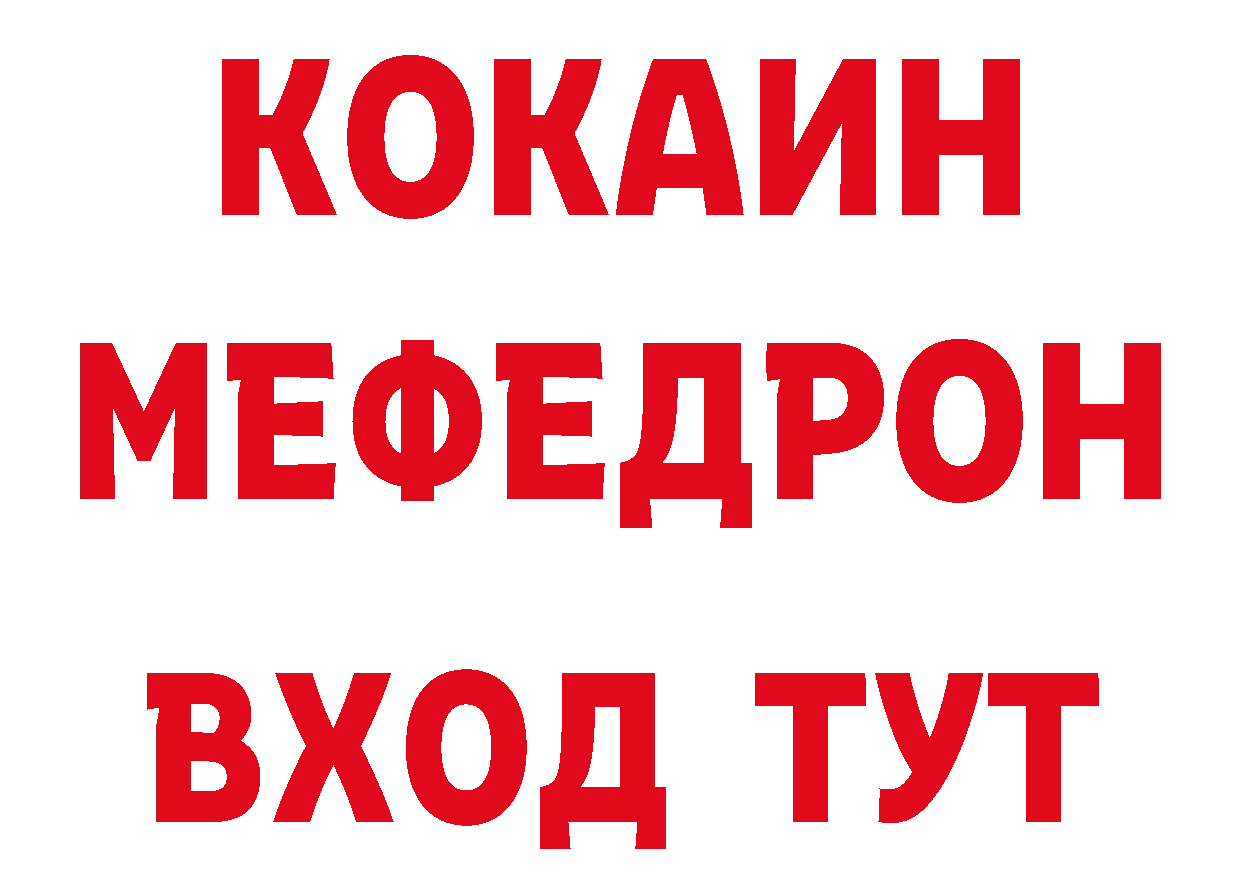 КОКАИН
МЕФЕДРОН
ВХОД ТУТ